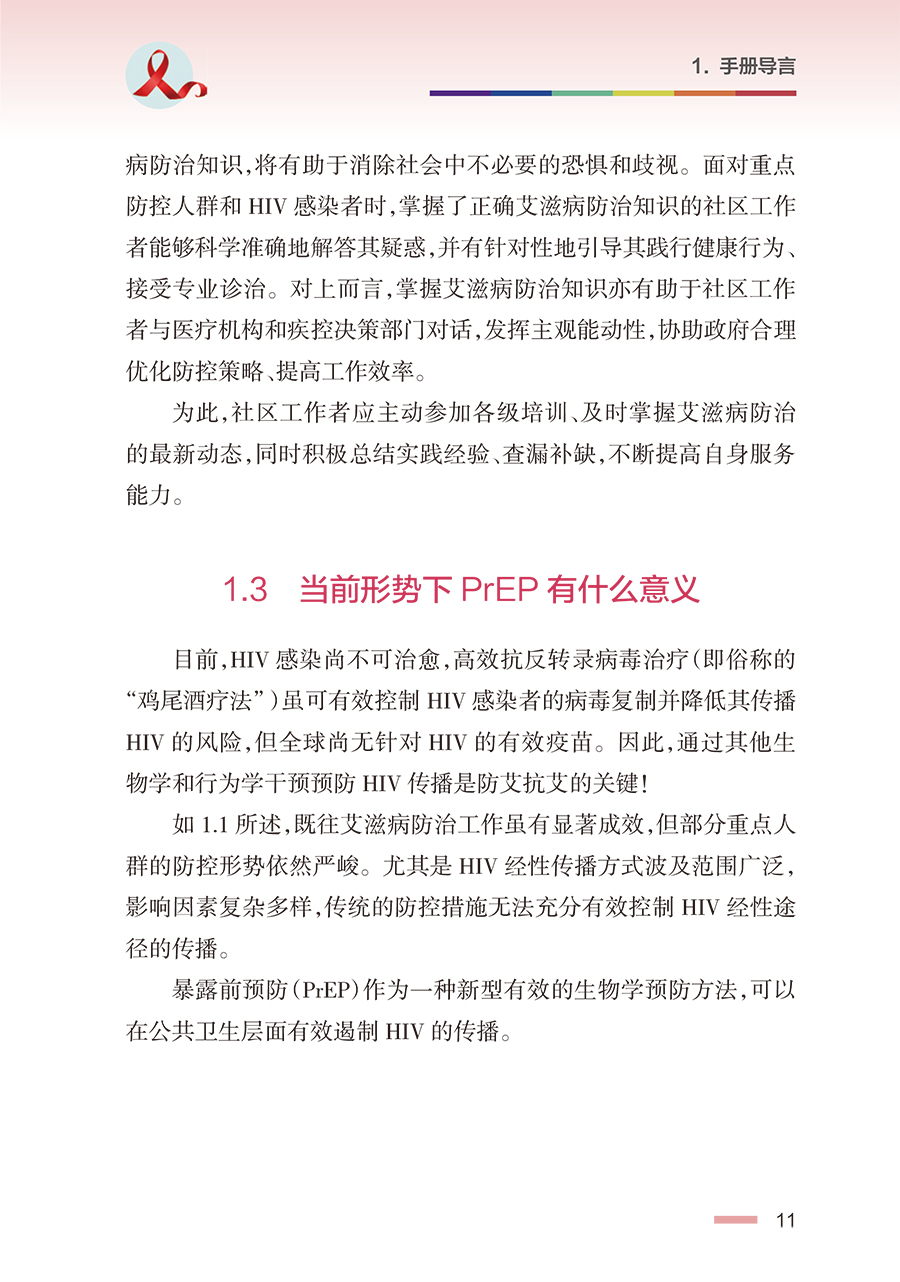 1. 手册导言

病防治知识，将有助于消除社会中不必要的恐惧和歧视。面对重点防控人群和 HIV 感染者时，掌握了正确艾滋病防治知识的社区工作者能够科学准确地解答其疑惑，并有针对性地引导其践行健康行为、接受专业诊治。对上而言，掌握艾滋病防治知识亦有助于社区工作者与医疗机构和疾控决策部门对话，发挥主观能动性，协助政府合理优化防控策略、提高工作效率。

为此，社区工作者应主动参加各级培训、及时掌握艾滋病防治的最新动态，同时积极总结实践经验、查漏补缺，不断提高自身服务能力。

1.3 当前形势下 PrEP 有什么意义

目前，HIV 感染尚不可治愈，高效抗反转录病毒治疗（即俗称的“鸡尾酒疗法”）虽可有效控制 HIV 感染者的病毒复制并降低其传播 HIV 的风险，但全球尚无针对 HIV 的有效疫苗。因此，通过其他生物学和行为学干预预防 HIV 传播是防艾抗艾的关键！

如 1.1 所述，既往艾滋病防治工作虽有显著成效，但部分重点人群的防控形势依然严峻。尤其是 HIV 经性传播方式波及范围广泛，影响因素复杂多样，传统的防控措施无法充分有效控制 HIV 经性途径的传播。

暴露前预防（PrEP）作为一种新型有效的生物学预防方法，可以在公共卫生层面有效遏制 HIV 的传播。

11